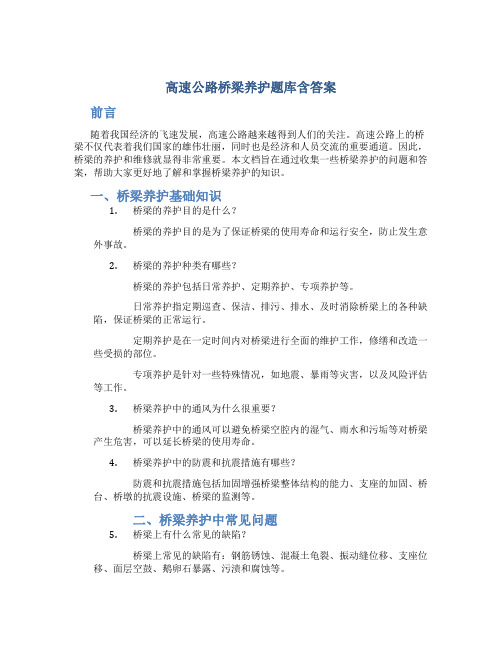 高速公路桥梁养护题库含答案

前言

随着我国经济的飞速发展，高速公路越来越得到人们的关注。高速公路上的桥梁不仅代表着我们国家的雄伟壮丽，同时也是经济和人员交流的重要通道。因此，桥梁的养护和维修就显得非常重要。本文档旨在通过收集一些桥梁养护的问题和答案，帮助大家更好地了解和掌握桥梁养护的知识。

一、桥梁养护基础知识

1. 桥梁的养护目的是什么？

桥梁的养护目的是为了保证桥梁的使用寿命和运行安全，防止发生意外事故。

2. 桥梁的养护种类有哪些？

桥梁的养护包括日常养护、定期养护、专项养护等。

日常养护指定期巡查、保洁、排污、排水、及时消除桥梁上的各种缺陷，保证桥梁的正常运行。

定期养护是在一定时间内对桥梁进行全面的维护工作，修缮和改造一些受损的部位。

专项养护是针对一些特殊情况，如地震、暴雨等灾害，以及风险评估等工作。

3. 桥梁养护中的通风为什么很重要？

桥梁养护中的通风可以避免桥梁空腔内的湿气、雨水和污垢等对桥梁产生危害，可以延长桥梁的使用寿命。

4. 桥梁养护中的防震和抗震措施有哪些？

防震和抗震措施包括加固增强桥梁整体结构的能力、支座的加固、桥台、桥墩的抗震设施、桥梁的监测等。

二、桥梁养护中常见问题

5. 桥梁上有什么常见的缺陷？

桥梁上常见的缺陷有：钢筋锈蚀、混凝土龟裂、振动缝位移、支座位移、面层空鼓、鹅卵石暴露、污渍和腐蚀等。